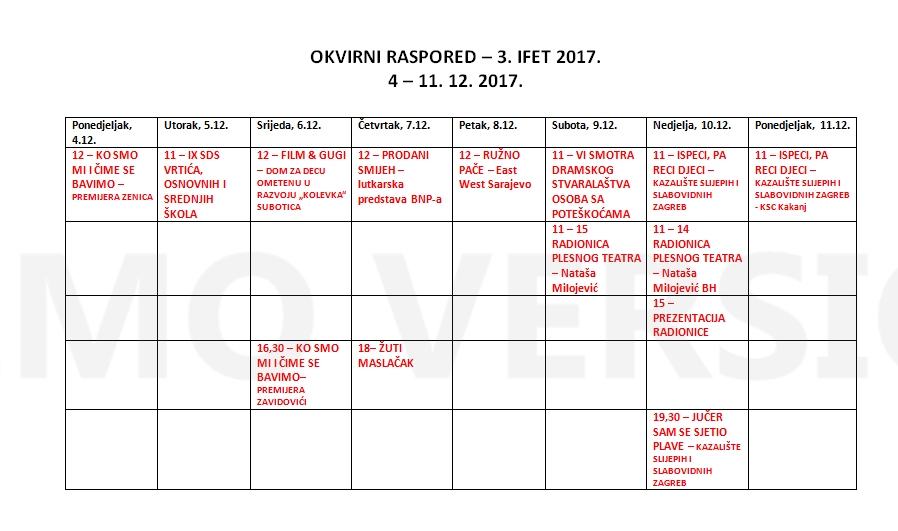 OKVIRNI RASPORED – 3. IFET 2017.
4 – 11. 12. 2017.

| Ponedjeljak, 4.12. | Utorak, 5.12. | Srijeda, 6.12. | Četvrtak, 7.12. | Petak, 8.12. | Subota, 9.12. | Nedjelja, 10.12. | Ponedjeljak, 11.12. |
|---|---|---|---|---|---|---|---|
| 12 – KO SMO MI I ČIME SE BAVIMO – PREMIJERA ZENICA | 11 – IX SDS VRTIĆA, OSNOVNIH I SREDNJIH ŠKOLA | 12 – FILM & GUGI – DOM ZA DECU OMETENU U RAZVOJU „KOLEVKA" SUBOTICA | 12 – PRODANI SMIJEH – lutkarska predstava BNP-a | 12 – RUŽNO PAČE – East West Sarajevo | 11 – VI SMOTRA DRAMSKOG STVARALAŠTVA OSOBA SA POTEŠKOĆAMA | 11 – ISPECI, PA RECI DJECI – KAZALIŠTE SLIJEPIH I SLABOVIDNIH ZAGREB | 11 – ISPECI, PA RECI DJECI – KAZALIŠTE SLIJEPIH I SLABOVIDNIH ZAGREB - KSC Kakanj |
| | | | | | 11 – 15 RADIONICA PLESNOG TEATRA – Nataša Milojević | 11 – 14 RADIONICA PLESNOG TEATRA – Nataša Milojević BH | |
| | | | | | | 15 – PREZENTACIJA RADIONICE | |
| | | 16,30 – KO SMO MI I ČIME SE BAVIMO– PREMIJERA ZAVIDOVIĆI | 18– ŽUTI MASLAČAK | | | | |
| | | | | | | 19,30 – JUČER SAM SE SJETIO PLAVE – KAZALIŠTE SLIJEPIH I SLABOVIDNIH ZAGREB | |

MO VERSIO